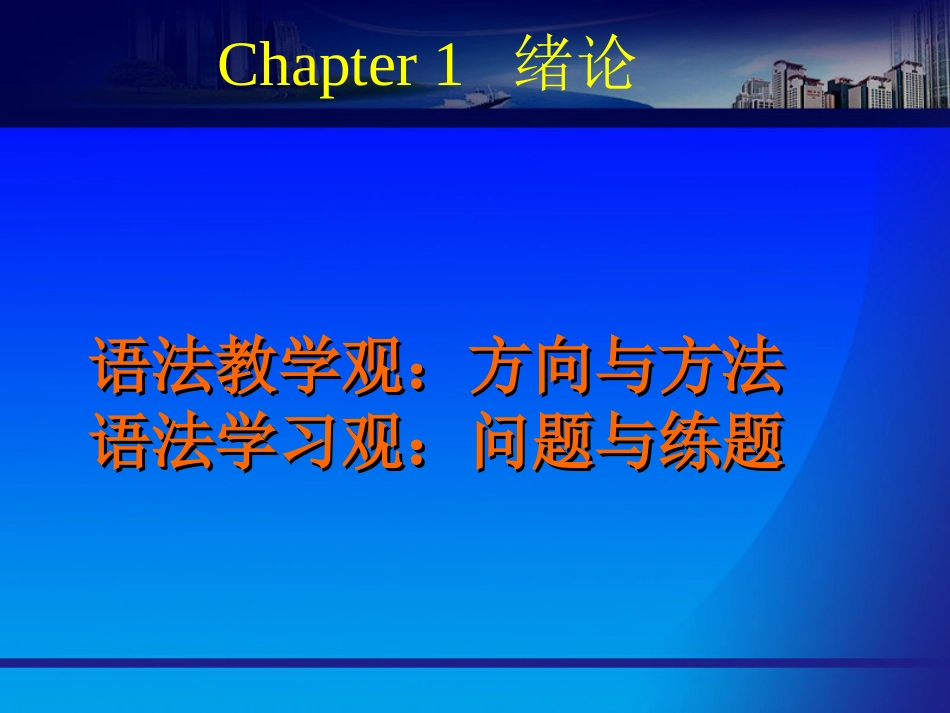 Chapter 1 绪论

语法教学观：方向与方法
语法学习观：问题与练题